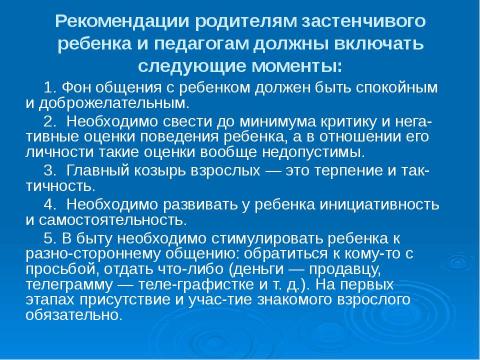 Рекомендации родителям застенчивого ребенка и педагогам должны включать следующие моменты:

1. Фон общения с ребенком должен быть спокойным и доброжелательным.

2. Необходимо свести до минимума критику и негативные оценки поведения ребенка, а в отношении его личности такие оценки вообще недопустимы.

3. Главный козырь взрослых — это терпение и тактичность.

4. Необходимо развивать у ребенка инициативность и самостоятельность.

5. В быту необходимо стимулировать ребенка к разно-стороннему общению: обратиться к кому-то с просьбой, отдать что-либо (деньги — продавцу, телеграмму — теле-графистке и т. д.). На первых этапах присутствие и учас-тие знакомого взрослого обязательно.